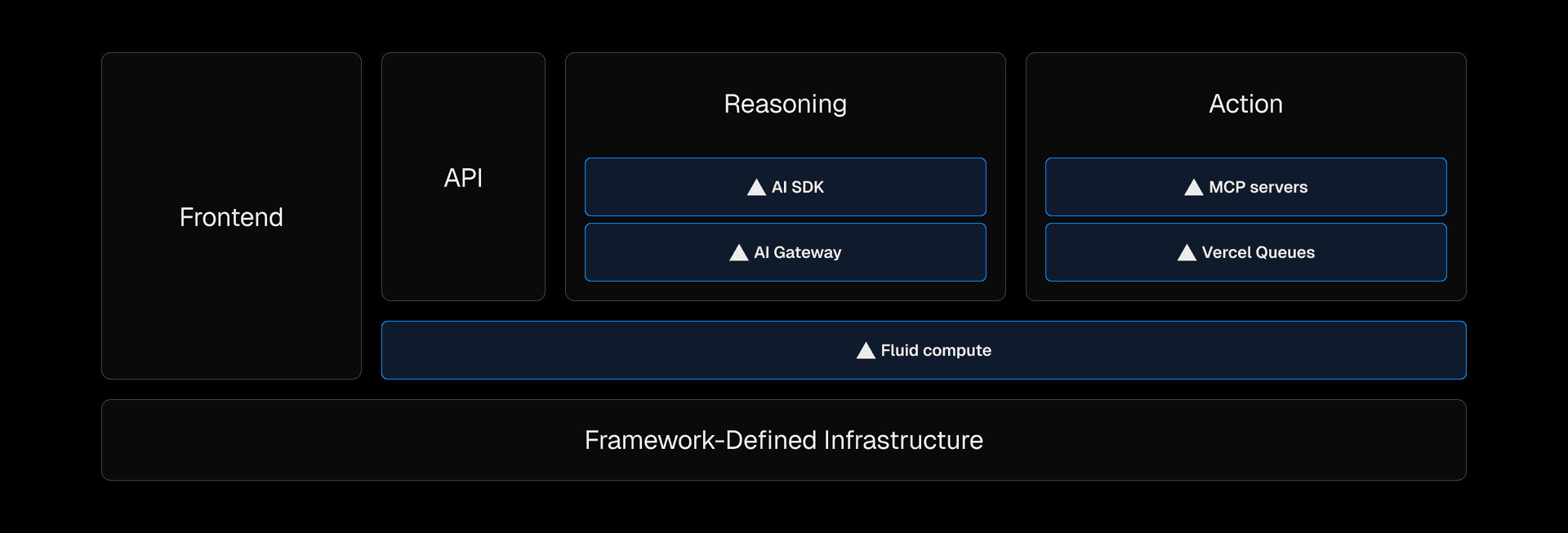 Frontend

API

Reasoning

AI SDK

AI Gateway

Action

MCP servers

Vercel Queues

Fluid compute

Framework-Defined Infrastructure